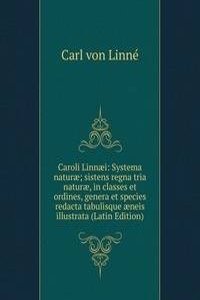 Carl von Linné

Caroli Linnæi: Systema naturæ; sistens regna tria naturæ, in classes et ordines, genera et species redacta tabulisque æneis illustrata (Latin Edition)